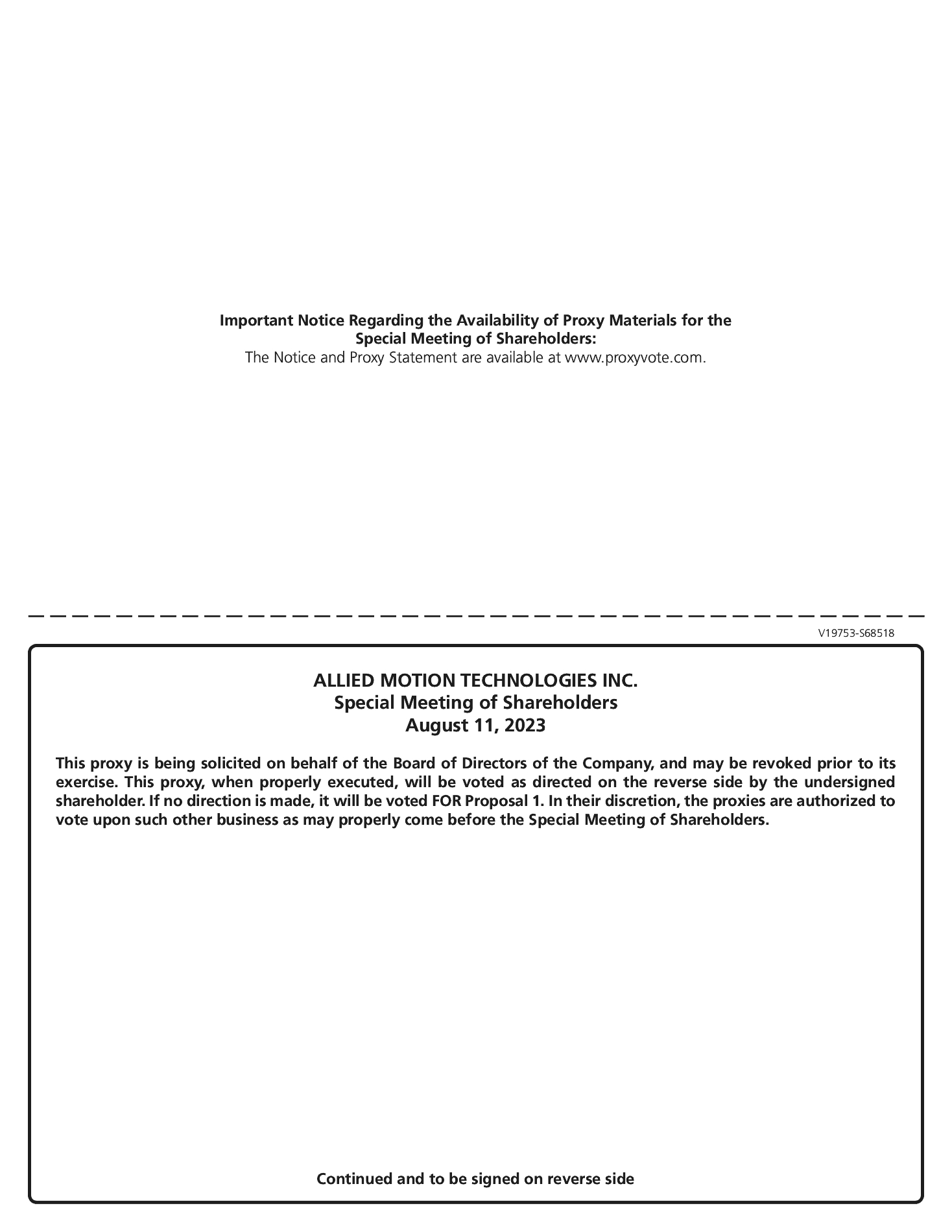 Important Notice Regarding the Availability of Proxy Materials for the Special Meeting of Shareholders:
The Notice and Proxy Statement are available at www.proxyvote.com.

V19753-S68518

ALLIED MOTION TECHNOLOGIES INC.
Special Meeting of Shareholders
August 11, 2023

This proxy is being solicited on behalf of the Board of Directors of the Company, and may be revoked prior to its exercise. This proxy, when properly executed, will be voted as directed on the reverse side by the undersigned shareholder. If no direction is made, it will be voted FOR Proposal 1. In their discretion, the proxies are authorized to vote upon such other business as may properly come before the Special Meeting of Shareholders.

Continued and to be signed on reverse side